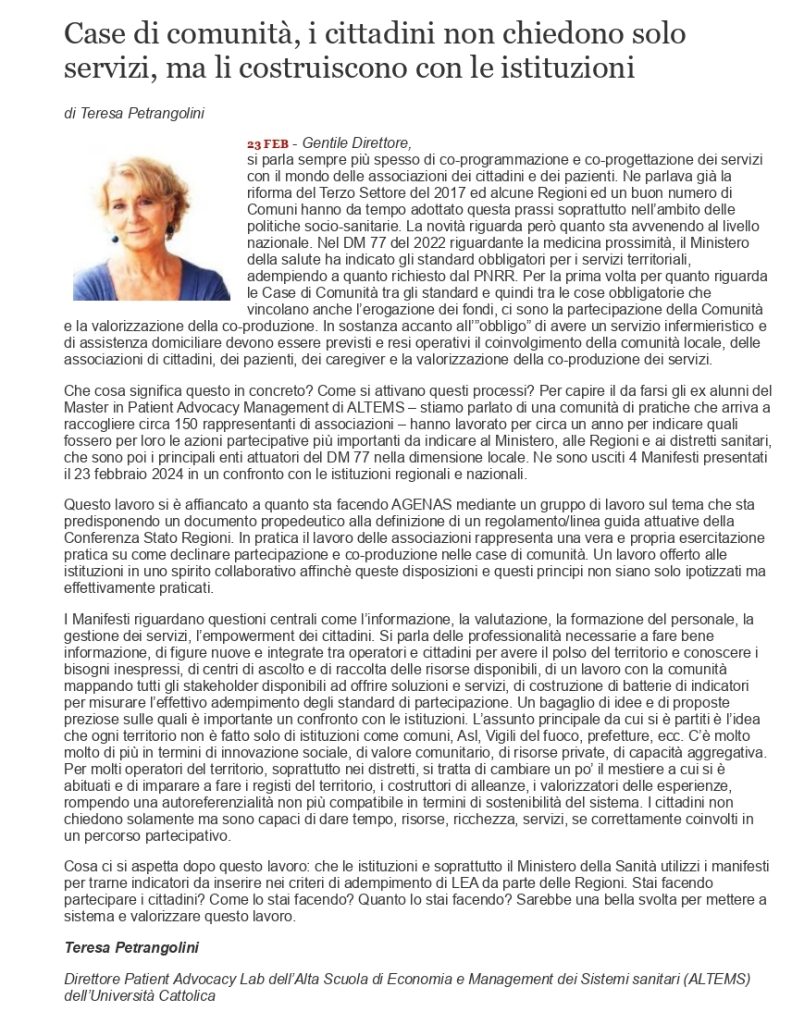 Case di comunità, i cittadini non chiedono solo servizi, ma li costruiscono con le istituzioni

di Teresa Petrangolini

23 FEB - Gentile Direttore,
si parla sempre più spesso di co-programmazione e co-progettazione dei servizi con il mondo delle associazioni dei cittadini e dei pazienti. Ne parlava già la riforma del Terzo Settore del 2017 ed alcune Regioni ed un buon numero di Comuni hanno da tempo adottato questa prassi soprattutto nell'ambito delle politiche socio-sanitarie. La novità riguarda però quanto sta avvenendo al livello nazionale. Nel DM 77 del 2022 riguardante la medicina prossimità, il Ministero della salute ha indicato gli standard obbligatori per i servizi territoriali, adempiendo a quanto richiesto dal PNRR. Per la prima volta per quanto riguarda le Case di Comunità tra gli standard e quindi tra le cose obbligatorie che vincolano anche l'erogazione dei fondi, ci sono la partecipazione della Comunità e la valorizzazione della co-produzione. In sostanza accanto all'"obbligo" di avere un servizio infermieristico e di assistenza domiciliare devono essere previsti e resi operativi il coinvolgimento della comunità locale, delle associazioni di cittadini, dei pazienti, dei caregiver e la valorizzazione della co-produzione dei servizi.

Che cosa significa questo in concreto? Come si attivano questi processi? Per capire il da farsi gli ex alunni del Master in Patient Advocacy Management di ALTEMS – stiamo parlato di una comunità di pratiche che arriva a raccogliere circa 150 rappresentanti di associazioni – hanno lavorato per circa un anno per indicare quali fossero per loro le azioni partecipative più importanti da indicare al Ministero, alle Regioni e ai distretti sanitari, che sono poi i principali enti attuatori del DM 77 nella dimensione locale. Ne sono usciti 4 Manifesti presentati il 23 febbraio 2024 in un confronto con le istituzioni regionali e nazionali.

Questo lavoro si è affiancato a quanto sta facendo AGENAS mediante un gruppo di lavoro sul tema che sta predisponendo un documento propedeutico alla definizione di un regolamento/linea guida attuative della Conferenza Stato Regioni. In pratica il lavoro delle associazioni rappresenta una vera e propria esercitazione pratica su come declinare partecipazione e co-produzione nelle case di comunità. Un lavoro offerto alle istituzioni in uno spirito collaborativo affinchè queste disposizioni e questi principi non siano solo ipotizzati ma effettivamente praticati.

I Manifesti riguardano questioni centrali come l'informazione, la valutazione, la formazione del personale, la gestione dei servizi, l'empowerment dei cittadini. Si parla delle professionalità necessarie a fare bene informazione, di figure nuove e integrate tra operatori e cittadini per avere il polso del territorio e conoscere i bisogni inespressi, di centri di ascolto e di raccolta delle risorse disponibili, di un lavoro con la comunità mappando tutti gli stakeholder disponibili ad offrire soluzioni e servizi, di costruzione di batterie di indicatori per misurare l'effettivo adempimento degli standard di partecipazione. Un bagaglio di idee e di proposte preziose sulle quali è importante un confronto con le istituzioni. L'assunto principale da cui si è partiti è l'idea che ogni territorio non è fatto solo di istituzioni come comuni, Asl, Vigili del fuoco, prefetture, ecc. C'è molto molto di più in termini di innovazione sociale, di valore comunitario, di risorse private, di capacità aggregativa. Per molti operatori del territorio, soprattutto nei distretti, si tratta di cambiare un po' il mestiere a cui si è abituati e di imparare a fare i registi del territorio, i costruttori di alleanze, i valorizzatori delle esperienze, rompendo una autoreferenzialità non più compatibile in termini di sostenibilità del sistema. I cittadini non chiedono solamente ma sono capaci di dare tempo, risorse, ricchezza, servizi, se correttamente coinvolti in un percorso partecipativo.

Cosa ci si aspetta dopo questo lavoro: che le istituzioni e soprattutto il Ministero della Sanità utilizzi i manifesti per trarne indicatori da inserire nei criteri di adempimento di LEA da parte delle Regioni. Stai facendo partecipare i cittadini? Come lo stai facendo? Quanto lo stai facendo? Sarebbe una bella svolta per mettere a sistema e valorizzare questo lavoro.

Teresa Petrangolini

Direttore Patient Advocacy Lab dell'Alta Scuola di Economia e Management dei Sistemi sanitari (ALTEMS) dell'Università Cattolica